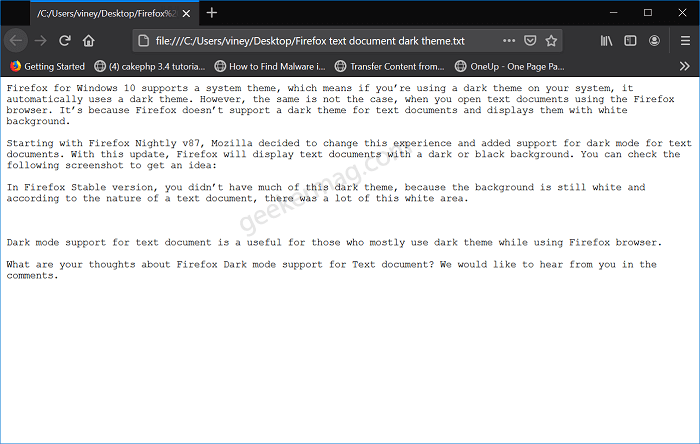 /C:/Users/viney/Desktop/Firefox%2

file:///C:/Users/viney/Desktop/Firefox text document dark theme.txt

Getting Started (4) cakephp 3.4 tutoria... How to Find Malware i... Transfer Content from... OneUp - One Page Pa...

Firefox for Windows 10 supports a system theme, which means if you're using a dark theme on your system, it automatically uses a dark theme. However, the same is not the case, when you open text documents using the Firefox browser. It's because Firefox doesn't support a dark theme for text documents and displays them with white background.

Starting with Firefox Nightly v87, Mozilla decided to change this experience and added support for dark mode for text documents. With this update, Firefox will display text documents with a dark or black background. You can check the following screenshot to get an idea:

In Firefox Stable version, you didn't have much of this dark theme, because the background is still white and according to the nature of a text document, there was a lot of this white area.

Dark mode support for text document is a useful for those who mostly use dark theme while using Firefox browser.

What are your thoughts about Firefox Dark mode support for Text document? We would like to hear from you in the comments.

geekermag.com